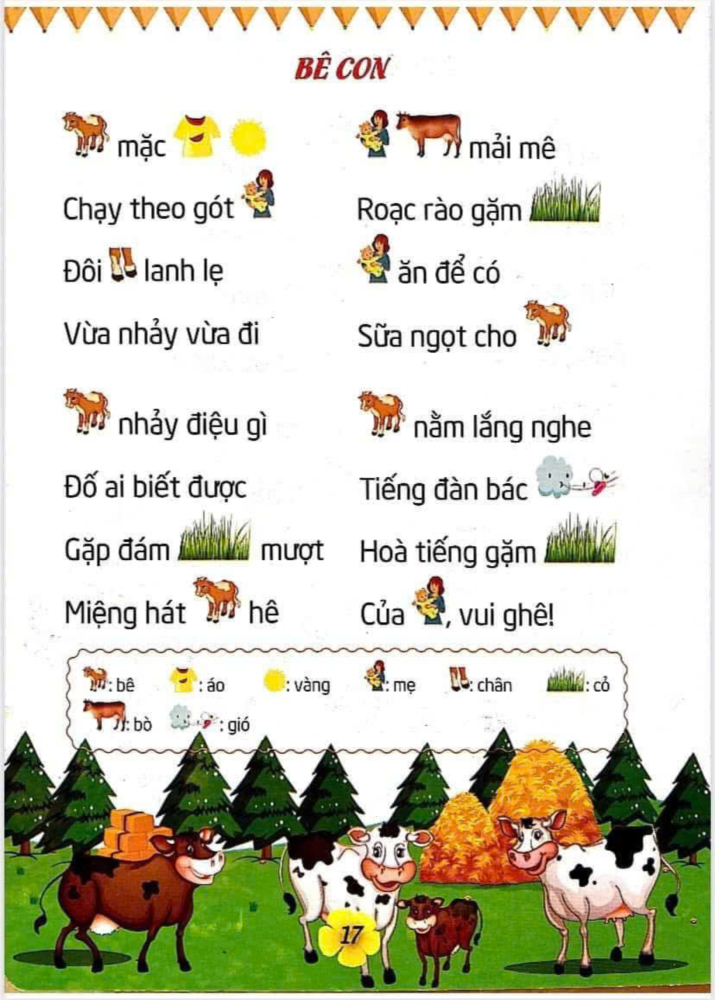 BÊ CON

mặc

Chạy theo gót

Đôi lanh lẹ

Vừa nhảy vừa đi

nhảy điệu gì

Đố ai biết được

Gặp đám mượt

Miệng hát hê

mải mê

Roạc rào gặm

ăn để có

Sữa ngọt cho

nằm lắng nghe

Tiếng đàn bác

Hoà tiếng gặm

Của , vui ghê!

: bê : áo : vàng : mẹ : chân : cỏ : bò : gió

17